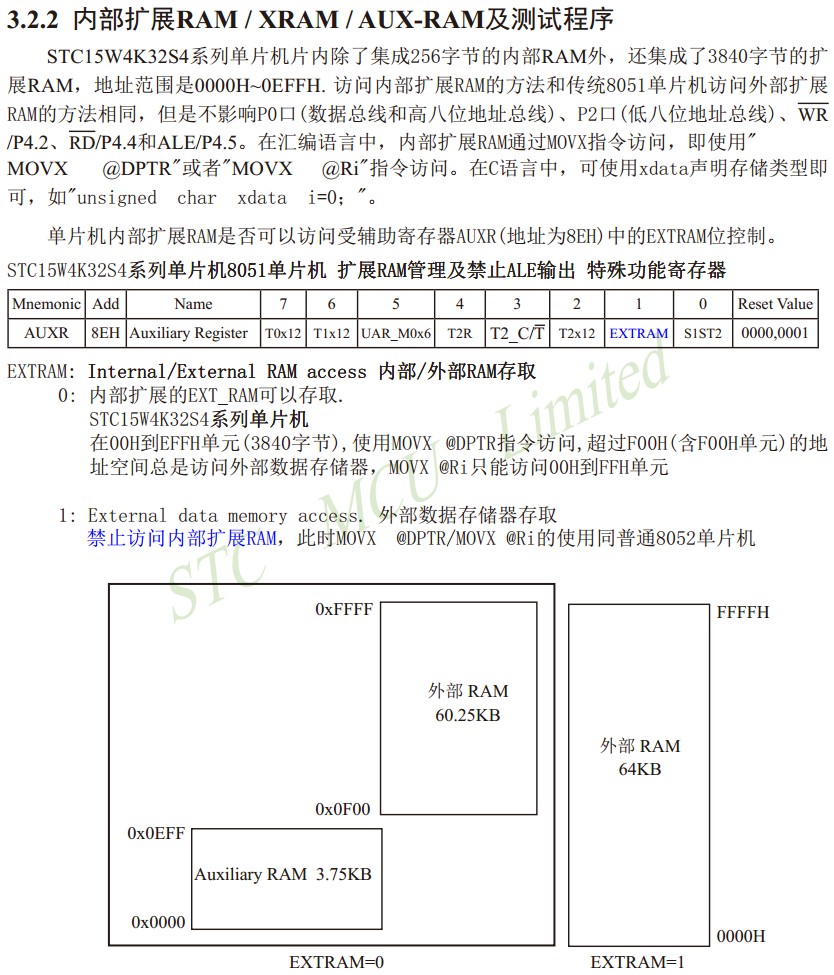 3.2.2 内部扩展RAM / XRAM / AUX-RAM及测试程序

STC15W4K32S4系列单片机片内除了集成256字节的内部RAM外，还集成了3840字节的扩展RAM，地址范围是0000H~0EFFH. 访问内部扩展RAM的方法和传统8051单片机访问外部扩展RAM的方法相同，但是不影响P0口(数据总线和高八位地址总线)、P2口(低八位地址总线)、$\overline{WR}$/P4.2、$\overline{RD}$/P4.4和ALE/P4.5。在汇编语言中，内部扩展RAM通过MOVX指令访问，即使用"MOVX @DPTR"或者"MOVX @Ri"指令访问。在C语言中，可使用xdata声明存储类型即可，如"unsigned char xdata i=0;"。

单片机内部扩展RAM是否可以访问受辅助寄存器AUXR(地址为8EH)中的EXTRAM位控制。

STC15W4K32S4系列单片机8051单片机 扩展RAM管理及禁止ALE输出 特殊功能寄存器

| Mnemonic | Add | Name | 7 | 6 | 5 | 4 | 3 | 2 | 1 | 0 | Reset Value |
|---|---|---|---|---|---|---|---|---|---|---|---|
| AUXR | 8EH | Auxiliary Register | T0x12 | T1x12 | UAR_M0x6 | T2R | T2_C/$\overline{T}$ | T2x12 | EXTRAM | S1ST2 | 0000,0001 |

EXTRAM: Internal/External RAM access 内部/外部RAM存取
0: 内部扩展的EXT_RAM可以存取.
STC15W4K32S4系列单片机
在00H到EFFH单元(3840字节),使用MOVX @DPTR指令访问,超过F00H(含F00H单元)的地址空间总是访问外部数据存储器, MOVX @Ri只能访问00H到FFH单元

1: External data memory access. 外部数据存储器存取
禁止访问内部扩展RAM，此时MOVX @DPTR/MOVX @Ri的使用同普通8052单片机

STC MCU Limited

0xFFFF
外部 RAM
60.25KB
0x0F00
0x0EFF
Auxiliary RAM 3.75KB
0x0000
EXTRAM=0

FFFFH
外部 RAM
64KB
0000H
EXTRAM=1